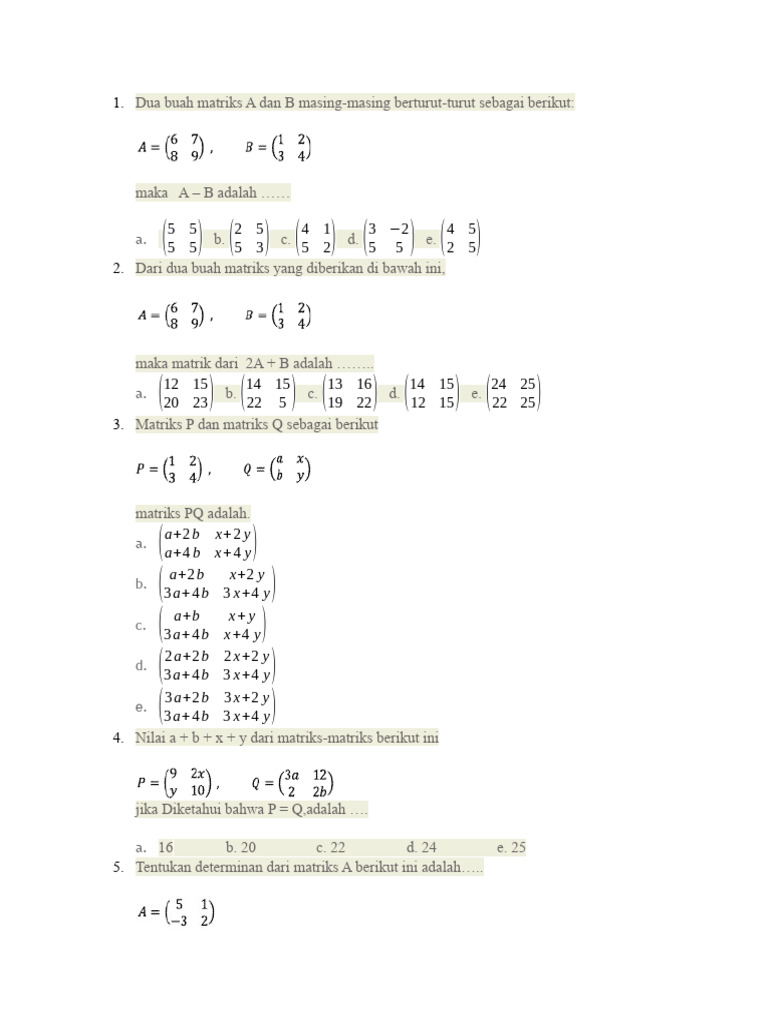 1. Dua buah matriks A dan B masing-masing berturut-turut sebagai berikut:

$A = \begin{pmatrix} 6 & 7 \\ 8 & 9 \end{pmatrix}$ , $B = \begin{pmatrix} 1 & 2 \\ 3 & 4 \end{pmatrix}$

maka A – B adalah ……

a. $\begin{pmatrix} 5 & 5 \\ 5 & 5 \end{pmatrix}$ b. $\begin{pmatrix} 2 & 5 \\ 5 & 3 \end{pmatrix}$ c. $\begin{pmatrix} 4 & 1 \\ 5 & 2 \end{pmatrix}$ d. $\begin{pmatrix} 3 & -2 \\ 5 & 5 \end{pmatrix}$ e. $\begin{pmatrix} 4 & 5 \\ 2 & 5 \end{pmatrix}$

2. Dari dua buah matriks yang diberikan di bawah ini,

$A = \begin{pmatrix} 6 & 7 \\ 8 & 9 \end{pmatrix}$ , $B = \begin{pmatrix} 1 & 2 \\ 3 & 4 \end{pmatrix}$

maka matrik dari 2A + B adalah ……..
a. $\begin{pmatrix} 12 & 15 \\ 20 & 23 \end{pmatrix}$ b. $\begin{pmatrix} 14 & 15 \\ 22 & 5 \end{pmatrix}$ c. $\begin{pmatrix} 13 & 16 \\ 19 & 22 \end{pmatrix}$ d. $\begin{pmatrix} 14 & 15 \\ 12 & 15 \end{pmatrix}$ e. $\begin{pmatrix} 24 & 25 \\ 22 & 25 \end{pmatrix}$

3. Matriks P dan matriks Q sebagai berikut

$P = \begin{pmatrix} 1 & 2 \\ 3 & 4 \end{pmatrix}$ , $Q = \begin{pmatrix} a & x \\ b & y \end{pmatrix}$

matriks PQ adalah.
a. $\begin{pmatrix} a+2b & x+2y \\ a+4b & x+4y \end{pmatrix}$
b. $\begin{pmatrix} a+2b & x+2y \\ 3a+4b & 3x+4y \end{pmatrix}$
c. $\begin{pmatrix} a+b & x+y \\ 3a+4b & x+4y \end{pmatrix}$
d. $\begin{pmatrix} 2a+2b & 2x+2y \\ 3a+4b & 3x+4y \end{pmatrix}$
e. $\begin{pmatrix} 3a+2b & 3x+2y \\ 3a+4b & 3x+4y \end{pmatrix}$

4. Nilai a + b + x + y dari matriks-matriks berikut ini

$P = \begin{pmatrix} 9 & 2x \\ y & 10 \end{pmatrix}$ , $Q = \begin{pmatrix} 3a & 12 \\ 2 & 2b \end{pmatrix}$
jika Diketahui bahwa P = Q,adalah ….

a. 16 b. 20 c. 22 d. 24 e. 25

5. Tentukan determinan dari matriks A berikut ini adalah…..

$A = \begin{pmatrix} 5 & 1 \\ -3 & 2 \end{pmatrix}$